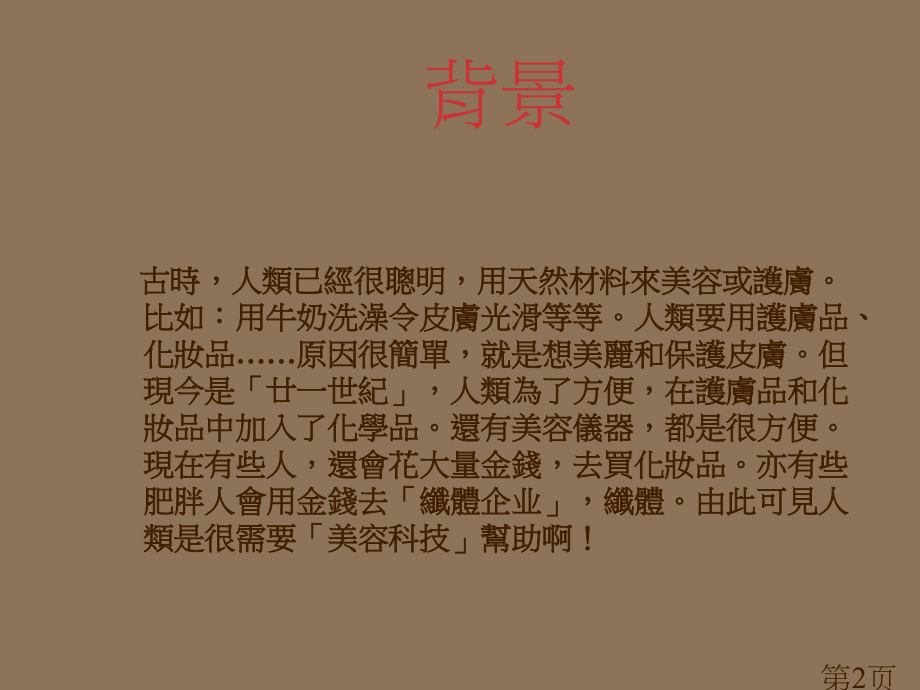 背景

古時，人類已經很聰明，用天然材料來美容或護膚。比如：用牛奶洗澡令皮膚光滑等等。人類要用護膚品、化妝品……原因很簡單，就是想美麗和保護皮膚。但現今是「廿一世紀」，人類為了方便，在護膚品和化妝品中加入了化學品。還有美容儀器，都是很方便。現在有些人，還會花大量金錢，去買化妝品。亦有些肥胖人會用金錢去「纖體企业」，纖體。由此可見人類是很需要「美容科技」幫助啊！

第2页